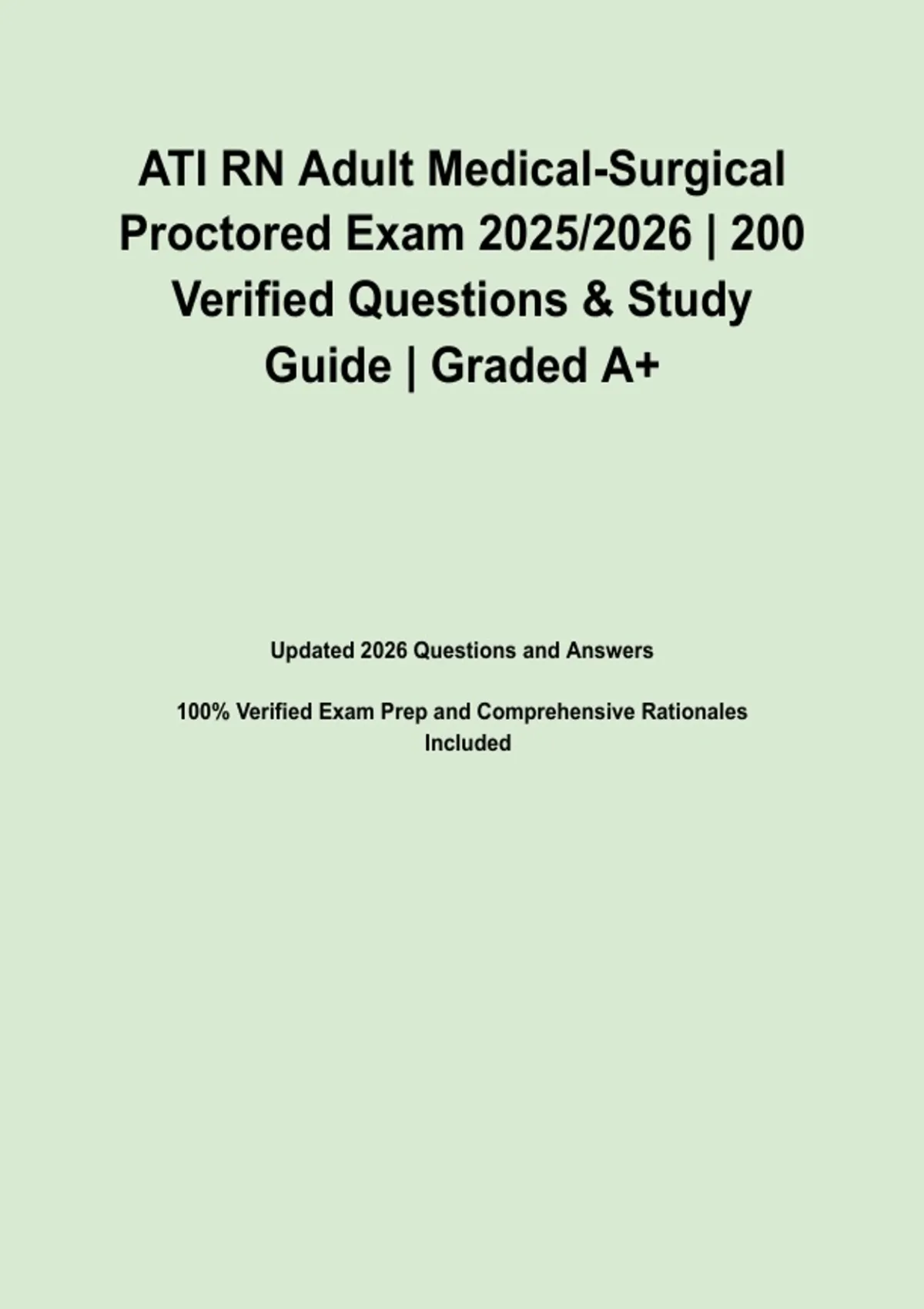 ATI RN Adult Medical-Surgical Proctored Exam 2025/2026 | 200 Verified Questions & Study Guide | Graded A+

Updated 2026 Questions and Answers

100% Verified Exam Prep and Comprehensive Rationales Included